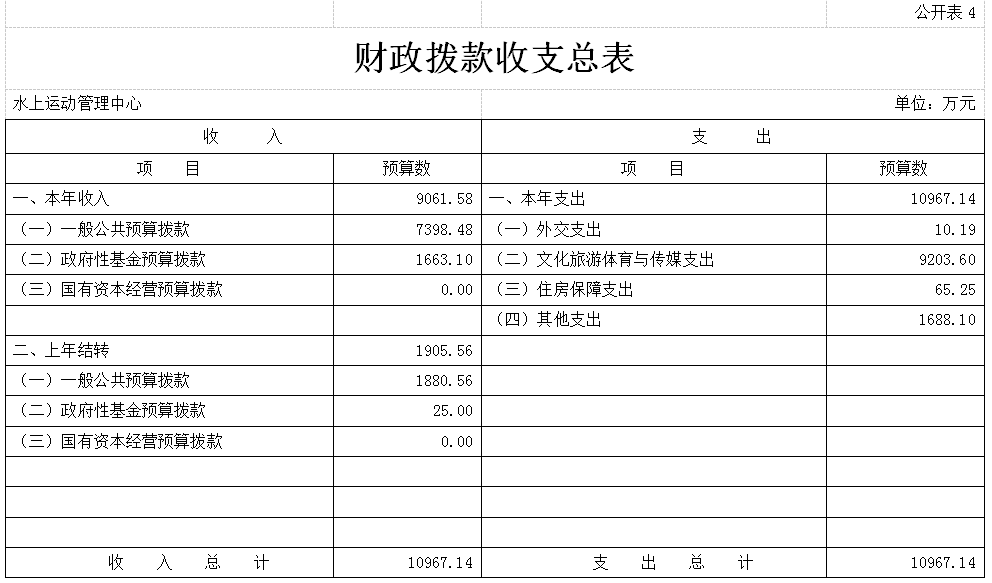 公开表 4

财政拨款收支总表

水上运动管理中心

单位：万元

| 收　　入 | | 支　　出 | |
|---|---|---|---|
| 项　　目 | 预算数 | 项　　目 | 预算数 |
| 一、本年收入 | 9061.58 | 一、本年支出 | 10967.14 |
| （一）一般公共预算拨款 | 7398.48 | （一）外交支出 | 10.19 |
| （二）政府性基金预算拨款 | 1663.10 | （二）文化旅游体育与传媒支出 | 9203.60 |
| （三）国有资本经营预算拨款 | 0.00 | （三）住房保障支出 | 65.25 |
| | | （四）其他支出 | 1688.10 |
| 二、上年结转 | 1905.56 | | |
| （一）一般公共预算拨款 | 1880.56 | | |
| （二）政府性基金预算拨款 | 25.00 | | |
| （三）国有资本经营预算拨款 | 0.00 | | |
| | | | |
| | | | |
| | | | |
| 收　入　总　计 | 10967.14 | 支　出　总　计 | 10967.14 |